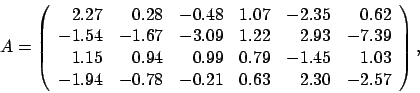 $A = \begin{pmatrix} 2.27 & 0.28 & -0.48 & 1.07 & -2.35 & 0.62 \\ -1.54 & -1.67 & -3.09 & 1.22 & 2.93 & -7.39 \\ 1.15 & 0.94 & 0.99 & 0.79 & -1.45 & 1.03 \\ -1.94 & -0.78 & -0.21 & 0.63 & 2.30 & -2.57 \end{pmatrix},$